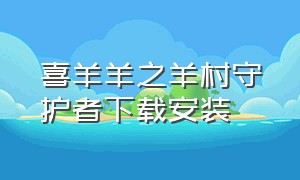 喜羊羊之羊村守护者下载安装